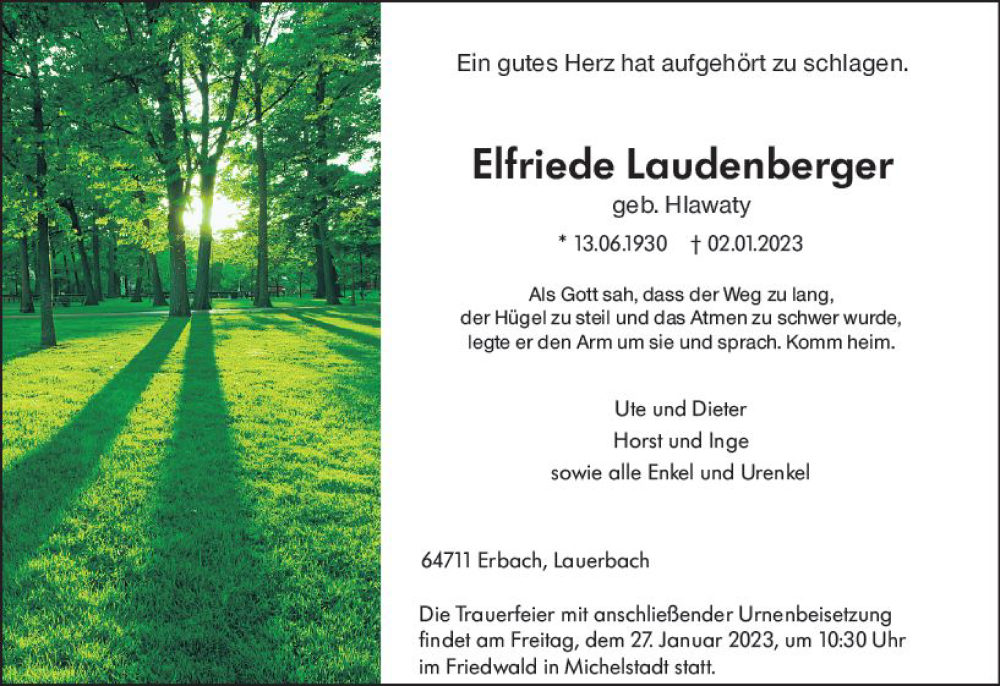 Ein gutes Herz hat aufgehört zu schlagen.

Elfriede Laudenberger
geb. Hlawaty
* 13.06.1930 † 02.01.2023

Als Gott sah, dass der Weg zu lang,
der Hügel zu steil und das Atmen zu schwer wurde,
legte er den Arm um sie und sprach. Komm heim.

Ute und Dieter
Horst und Inge
sowie alle Enkel und Urenkel

64711 Erbach, Lauerbach

Die Trauerfeier mit anschließender Urnenbeisetzung findet am Freitag, dem 27. Januar 2023, um 10:30 Uhr im Friedwald in Michelstadt statt.